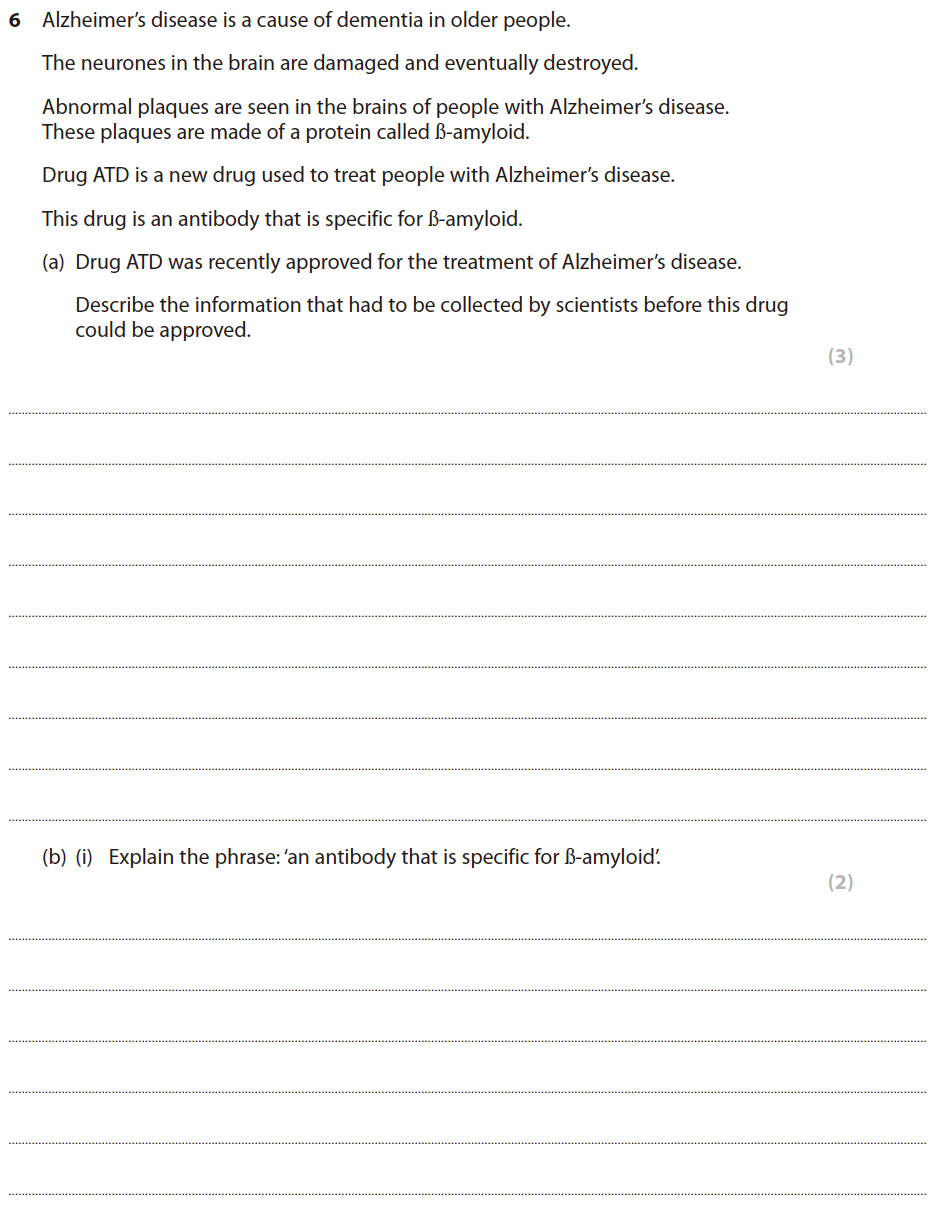 6 Alzheimer's disease is a cause of dementia in older people.

The neurones in the brain are damaged and eventually destroyed.

Abnormal plaques are seen in the brains of people with Alzheimer's disease. These plaques are made of a protein called ß-amyloid.

Drug ATD is a new drug used to treat people with Alzheimer's disease.

This drug is an antibody that is specific for ß-amyloid.

(a) Drug ATD was recently approved for the treatment of Alzheimer's disease.

Describe the information that had to be collected by scientists before this drug could be approved.

(3)

(b) (i) Explain the phrase: 'an antibody that is specific for ß-amyloid'.

(2)